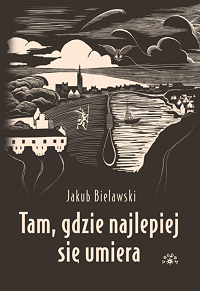 Jakub Bielawski

Tam, gdzie najlepiej się umiera